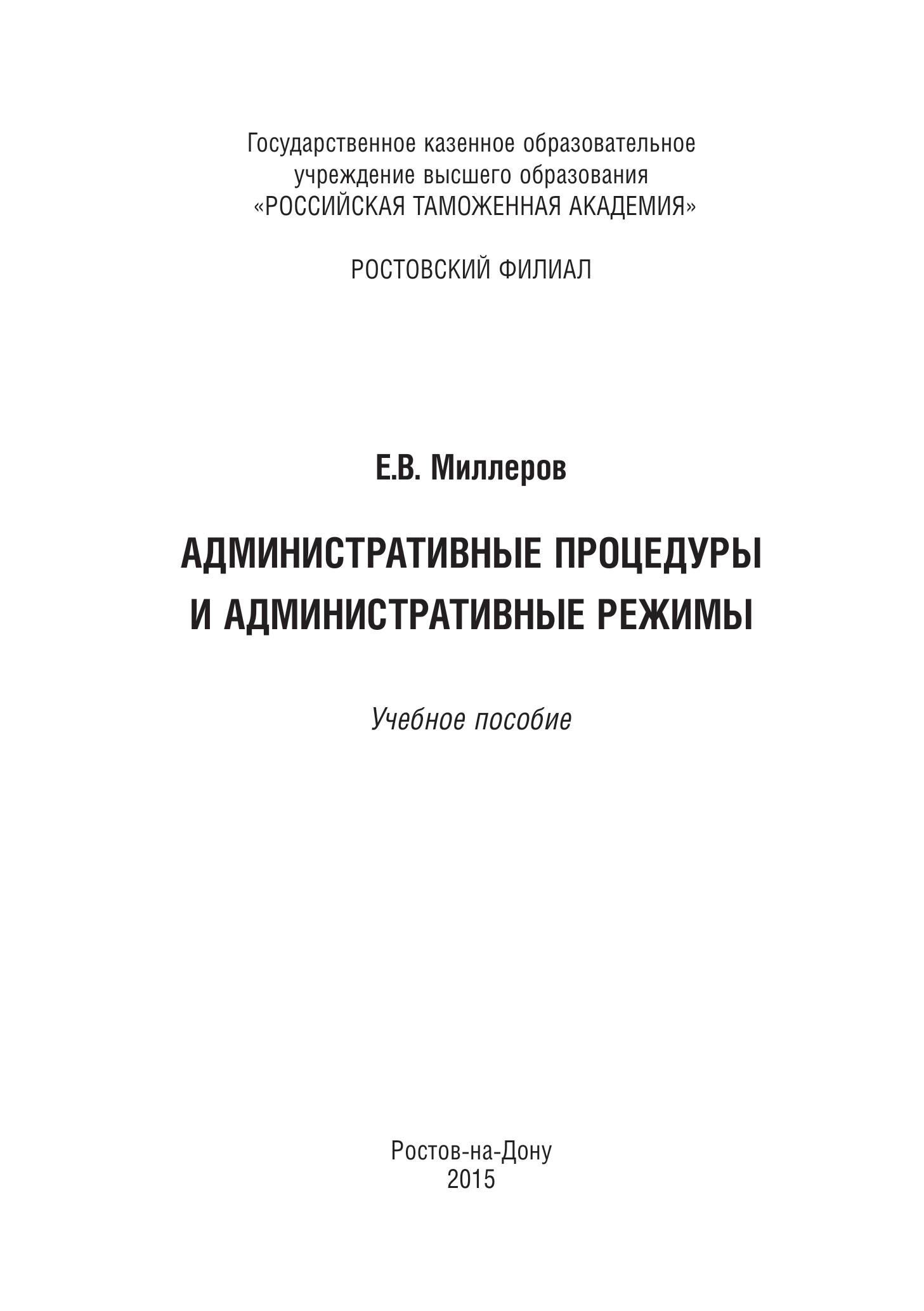 Государственное казенное образовательное учреждение высшего образования «РОССИЙСКАЯ ТАМОЖЕННАЯ АКАДЕМИЯ»

РОСТОВСКИЙ ФИЛИАЛ

Е.В. Миллеров

АДМИНИСТРАТИВНЫЕ ПРОЦЕДУРЫ И АДМИНИСТРАТИВНЫЕ РЕЖИМЫ

Учебное пособие

Ростов-на-Дону
2015